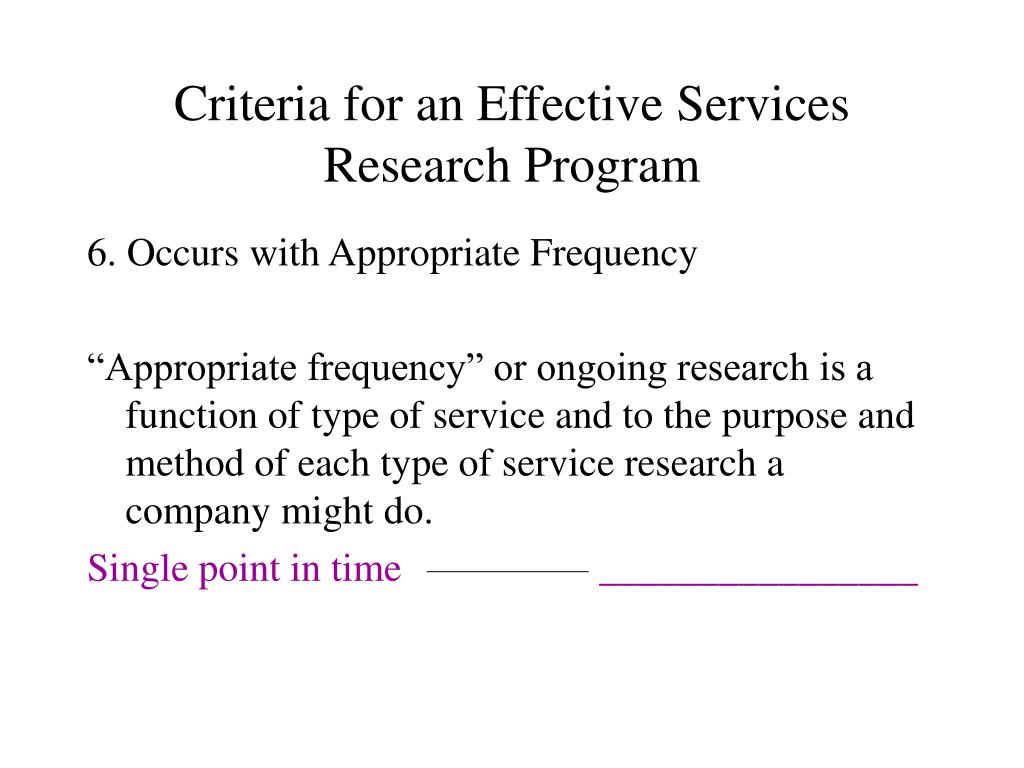 Criteria for an Effective Services Research Program

6. Occurs with Appropriate Frequency

“Appropriate frequency” or ongoing research is a function of type of service and to the purpose and method of each type of service research a company might do.

Single point in time ———— ________________